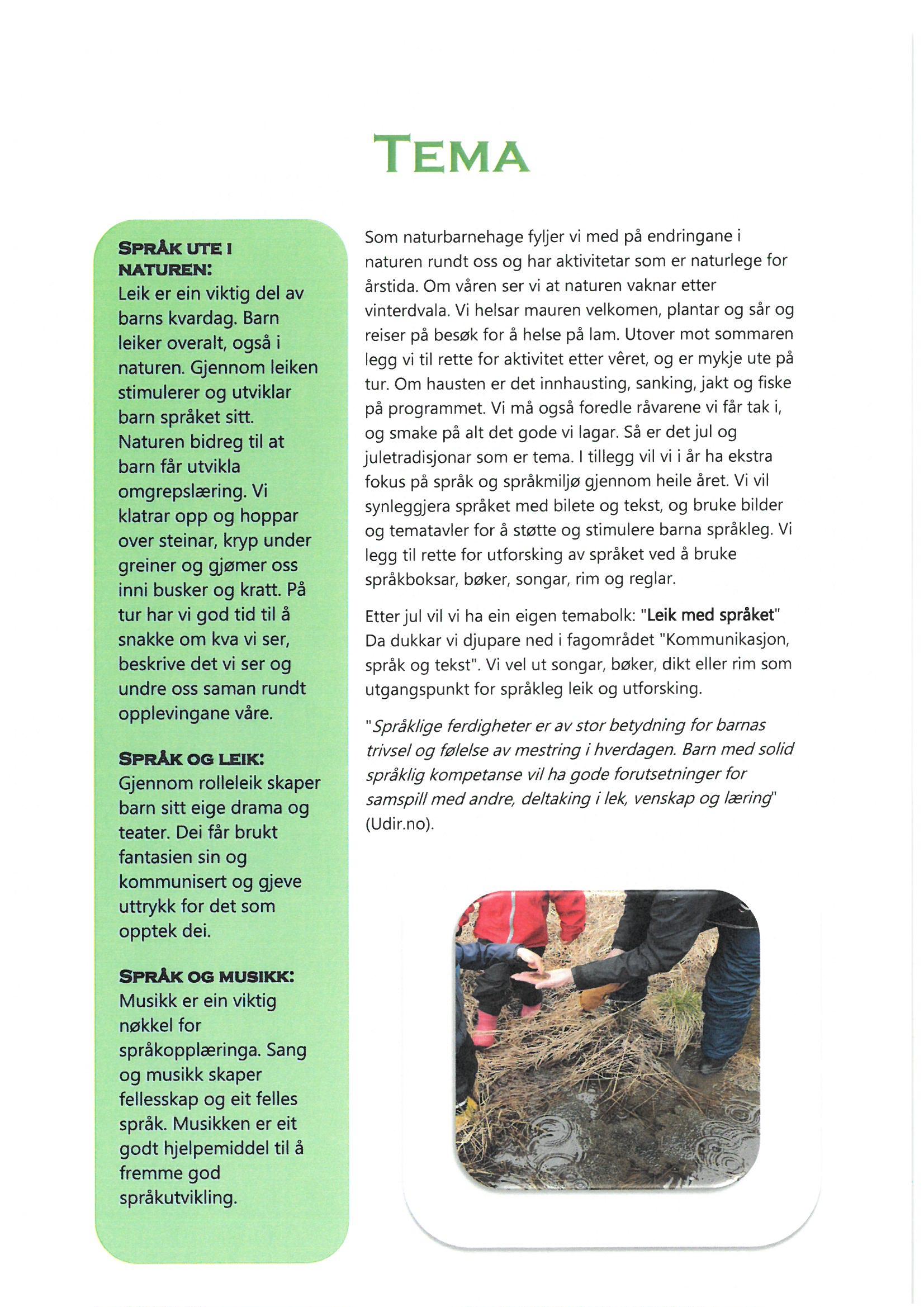 TEMA

SPRÅK UTE I NATUREN:
Leik er ein viktig del av barns kvardag. Barn leiker overalt, også i naturen. Gjennom leiken stimulerer og utviklar barn språket sitt. Naturen bidreg til at barn får utvikla omgrepslæring. Vi klatrar opp og hoppar over steinar, kryp under greiner og gjømer oss inni busker og kratt. På tur har vi god tid til å snakke om kva vi ser, beskrive det vi ser og undre oss saman rundt opplevingane våre.

SPRÅK OG LEIK:
Gjennom rolleleik skaper barn sitt eige drama og teater. Dei får brukt fantasien sin og kommunisert og gjeve uttrykk for det som opptek dei.

SPRÅK OG MUSIKK:
Musikk er ein viktig nøkkel for språkopplæringa. Sang og musikk skaper fellesskap og eit felles språk. Musikken er eit godt hjelpemiddel til å fremme god språkutvikling.

Som naturbarnehage fyljer vi med på endringane i naturen rundt oss og har aktivitetar som er naturlege for årstida. Om våren ser vi at naturen vaknar etter vinterdvala. Vi helsar mauren velkomen, plantar og sår og reiser på besøk for å helse på lam. Utover mot sommaren legg vi til rette for aktivitet etter vêret, og er mykje ute på tur. Om hausten er det innhausting, sanking, jakt og fiske på programmet. Vi må også foredle råvarene vi får tak i, og smake på alt det gode vi lagar. Så er det jul og juletradisjonar som er tema. I tillegg vil vi i år ha ekstra fokus på språk og språkmiljø gjennom heile året. Vi vil synleggjera språket med bilete og tekst, og bruke bilder og tematavler for å støtte og stimulere barna språkleg. Vi legg til rette for utforsking av språket ved å bruke språkboksar, bøker, songar, rim og reglar.

Etter jul vil vi ha ein eigen temabolk: "Leik med språket" Da dukkar vi djupare ned i fagområdet "Kommunikasjon, språk og tekst". Vi vel ut songar, bøker, dikt eller rim som utgangspunkt for språkleg leik og utforsking.

"Språklige ferdigheter er av stor betydning for barnas trivsel og følelse av mestring i hverdagen. Barn med solid språklig kompetanse vil ha gode forutsetninger for samspill med andre, deltaking i lek, venskap og læring" (Udir.no).